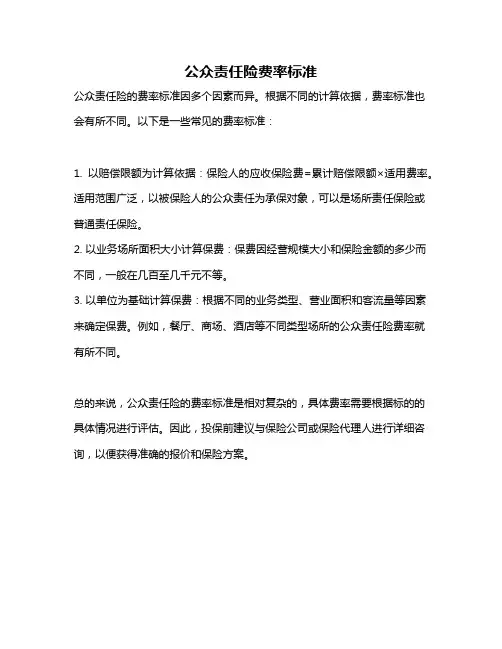 公众责任险费率标准

公众责任险的费率标准因多个因素而异。根据不同的计算依据，费率标准也会有所不同。以下是一些常见的费率标准：

1. 以赔偿限额为计算依据：保险人的应收保险费=累计赔偿限额×适用费率。适用范围广泛，以被保险人的公众责任为承保对象，可以是场所责任保险或普通责任保险。
2. 以业务场所面积大小计算保费：保费因经营规模大小和保险金额的多少而不同，一般在几百至几千元不等。
3. 以单位为基础计算保费：根据不同的业务类型、营业面积和客流量等因素来确定保费。例如，餐厅、商场、酒店等不同类型场所的公众责任险费率就有所不同。

总的来说，公众责任险的费率标准是相对复杂的，具体费率需要根据标的的具体情况进行评估。因此，投保前建议与保险公司或保险代理人进行详细咨询，以便获得准确的报价和保险方案。